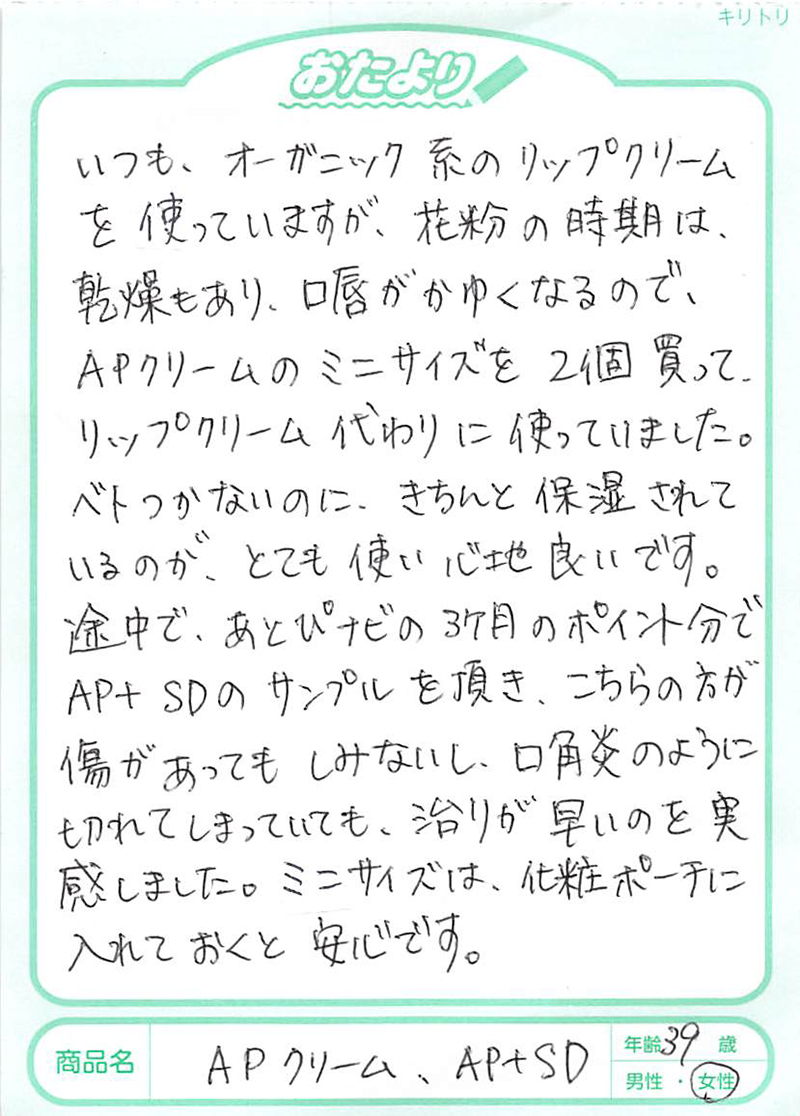 キリトリ

おたより

いつも、オーガニック系のリップクリームを使っていますが、花粉の時期は、乾燥もあり、口唇がかゆくなるので、APクリームのミニサイズを2個買って、リップクリーム代わりに使っていました。ベトつかないのに、きちんと保湿されているのが、とても使い心地良いです。途中で、あとぴナビの3ケ月のポイント分でAP+SDのサンプルを頂き、こちらの方が傷があってもしみないし、口角炎のように切れてしまっていても、治りが早いのを実感しました。ミニサイズは、化粧ポーチに入れておくと安心です。

商品名 APクリーム、AP+SD

年齢39歳
男性・女性